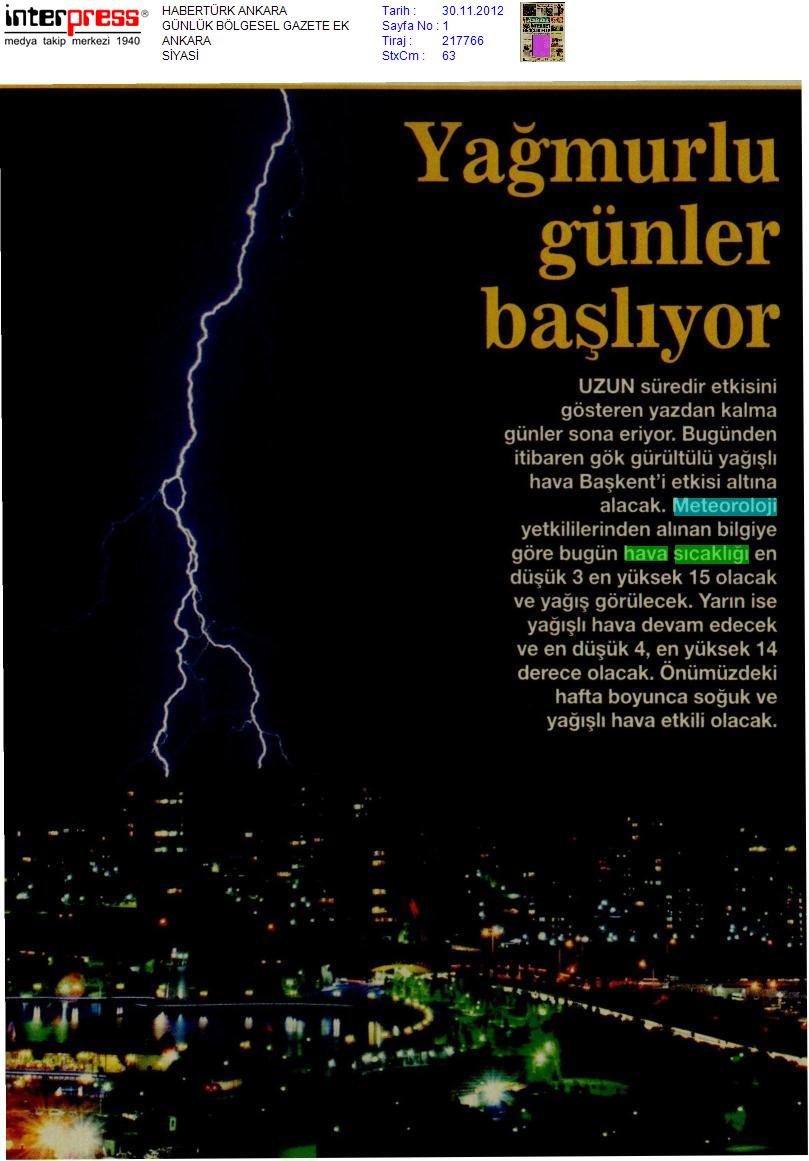 interpress®
medya takip merkezi 1940

HABERTÜRK ANKARA
GÜNLÜK BÖLGESEL GAZETE EK
ANKARA
SİYASİ

Tarih : 30.11.2012
Sayfa No : 1
Tiraj : 217766
StxCm : 63

Yağmurlu günler başlıyor

UZUN süredir etkisini gösteren yazdan kalma günler sona eriyor. Bugünden itibaren gök gürültülü yağışlı hava Başkent'i etkisi altına alacak. Meteoroloji yetkililerinden alınan bilgiye göre bugün hava sıcaklığı en düşük 3 en yüksek 15 olacak ve yağış görülecek. Yarın ise yağışlı hava devam edecek ve en düşük 4, en yüksek 14 derece olacak. Önümüzdeki hafta boyunca soğuk ve yağışlı hava etkili olacak.